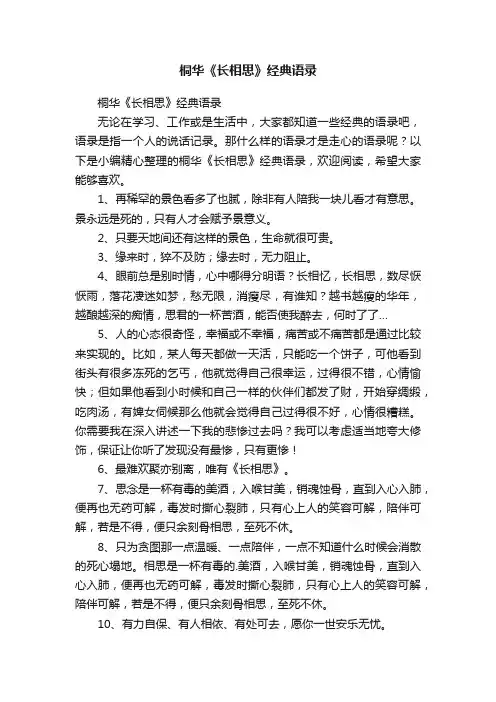 桐华《长相思》经典语录

桐华《长相思》经典语录

无论在学习、工作或是生活中，大家都知道一些经典的语录吧，语录是指一个人的说话记录。那什么样的语录才是走心的语录呢？以下是小编精心整理的桐华《长相思》经典语录，欢迎阅读，希望大家能够喜欢。

1、再稀罕的景色看多了也腻，除非有人陪我一块儿看才有意思。景永远是死的，只有人才会赋予景意义。

2、只要天地间还有这样的景色，生命就很可贵。

3、缘来时，猝不及防；缘去时，无力阻止。

4、眼前总是别时情，心中哪得分明语？长相忆，长相思，数尽恹恹雨，落花凄迷如梦，愁无限，消瘦尽，有谁知？越书越瘦的华年，越酿越深的痴情，思君的一杯苦酒，能否使我醉去，何时了了...

5、人的心态很奇怪，幸福或不幸福，痛苦或不痛苦都是通过比较来实现的。比如，某人每天都做一天活，只能吃一个饼子，可他看到街头有很多冻死的乞丐，他就觉得自己很幸运，过得很不错，心情愉快；但如果他看到小时候和自己一样的伙伴们都发了财，开始穿绸缎，吃肉汤，有婢女伺候那么他就会觉得自己过得很不好，心情很糟糕。你需要我在深入讲述一下我的悲惨过去吗？我可以考虑适当地夸大修饰，保证让你听了发现没有最惨，只有更惨！

6、最难欢聚亦别离，唯有《长相思》。

7、思念是一杯有毒的美酒，入喉甘美，销魂蚀骨，直到入心入肺，便再也无药可解，毒发时撕心裂肺，只有心上人的笑容可解，陪伴可解，若是不得，便只余刻骨相思，至死不休。

8、只为贪图那一点温暖、一点陪伴，一点不知道什么时候会消散的死心塌地。相思是一杯有毒的.美酒，入喉甘美，销魂蚀骨，直到入心入肺，便再也无药可解，毒发时撕心裂肺，只有心上人的笑容可解，陪伴可解，若是不得，便只余刻骨相思，至死不休。

10、有力自保、有人相依、有处可去，愿你一世安乐无忧。